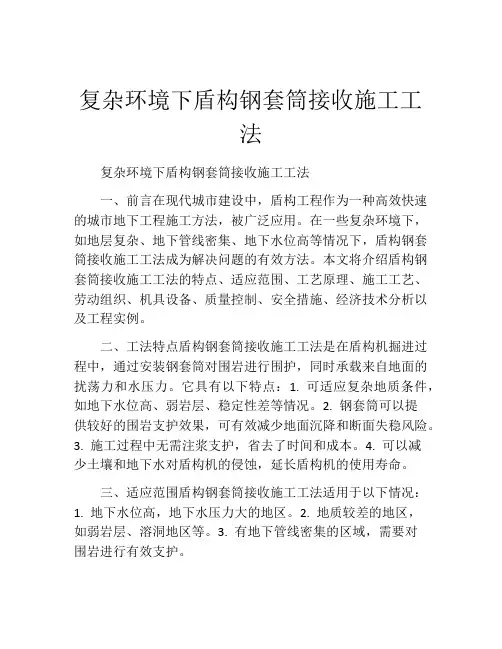 复杂环境下盾构钢套筒接收施工工法

复杂环境下盾构钢套筒接收施工工法

一、前言在现代城市建设中，盾构工程作为一种高效快速的城市地下工程施工方法，被广泛应用。在一些复杂环境下，如地层复杂、地下管线密集、地下水位高等情况下，盾构钢套筒接收施工工法成为解决问题的有效方法。本文将介绍盾构钢套筒接收施工工法的特点、适应范围、工艺原理、施工工艺、劳动组织、机具设备、质量控制、安全措施、经济技术分析以及工程实例。

二、工法特点盾构钢套筒接收施工工法是在盾构机掘进过程中，通过安装钢套筒对围岩进行围护，同时承载来自地面的扰荡力和水压力。它具有以下特点：1. 可适应复杂地质条件，如地下水位高、弱岩层、稳定性差等情况。2. 钢套筒可以提供较好的围岩支护效果，可有效减少地面沉降和断面失稳风险。3. 施工过程中无需注浆支护，省去了时间和成本。4. 可以减少土壤和地下水对盾构机的侵蚀，延长盾构机的使用寿命。

三、适应范围盾构钢套筒接收施工工法适用于以下情况：1. 地下水位高，地下水压力大的地区。2. 地质较差的地区，如弱岩层、溶洞地区等。3. 有地下管线密集的区域，需要对围岩进行有效支护。